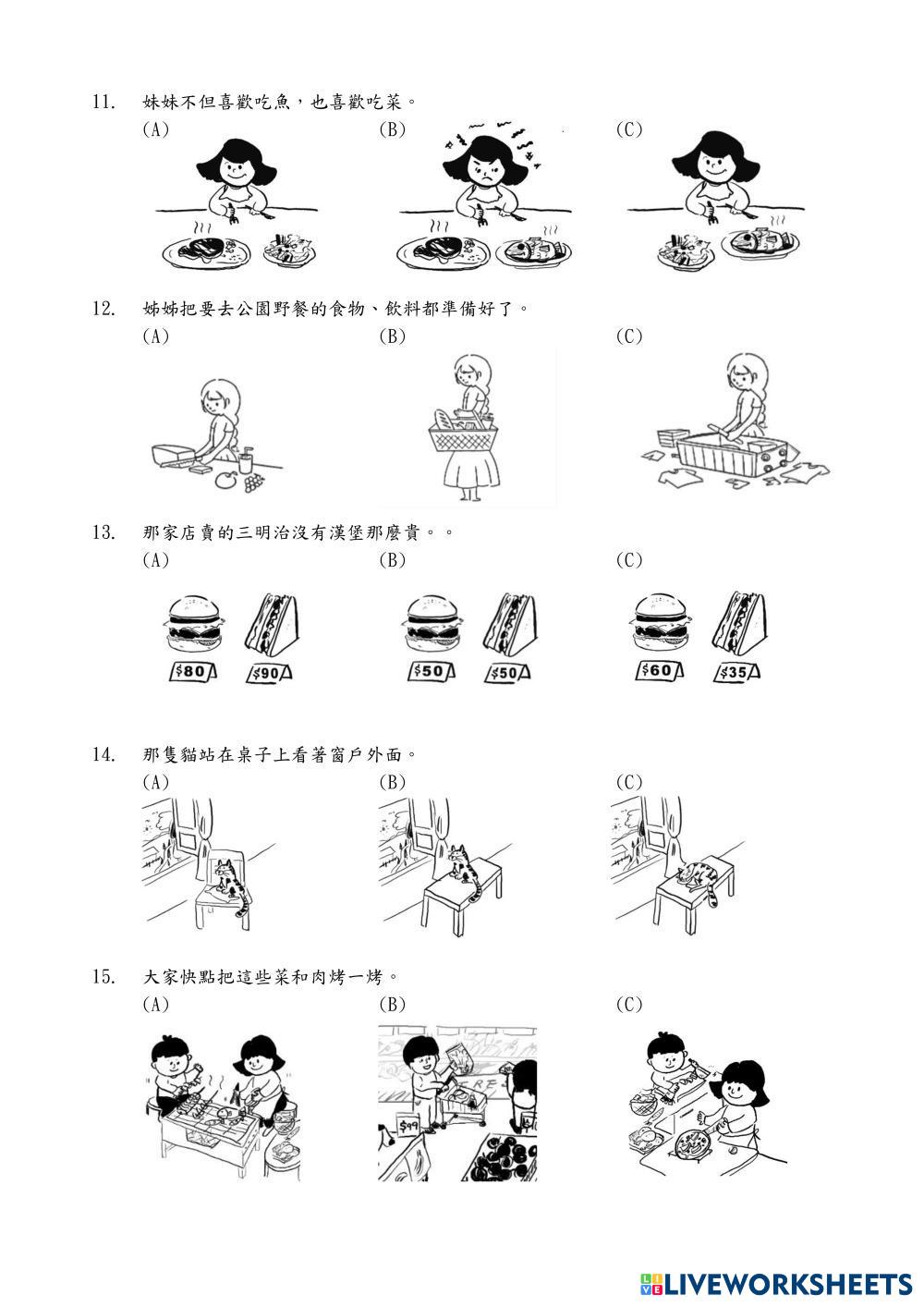 11. 妹妹不但喜歡吃魚，也喜歡吃菜。

(A) (B) (C)

12. 姊姊把要去公園野餐的食物、飲料都準備好了。

(A) (B) (C)

13. 那家店賣的三明治沒有漢堡那麼貴。。

(A) (B) (C)

$80 $90

$50 $50

$60 $35

14. 那隻貓站在桌子上看著窗戶外面。

(A) (B) (C)

15. 大家快點把這些菜和肉烤一烤。

(A) (B) (C)

$99

LIVEWORKSHEETS